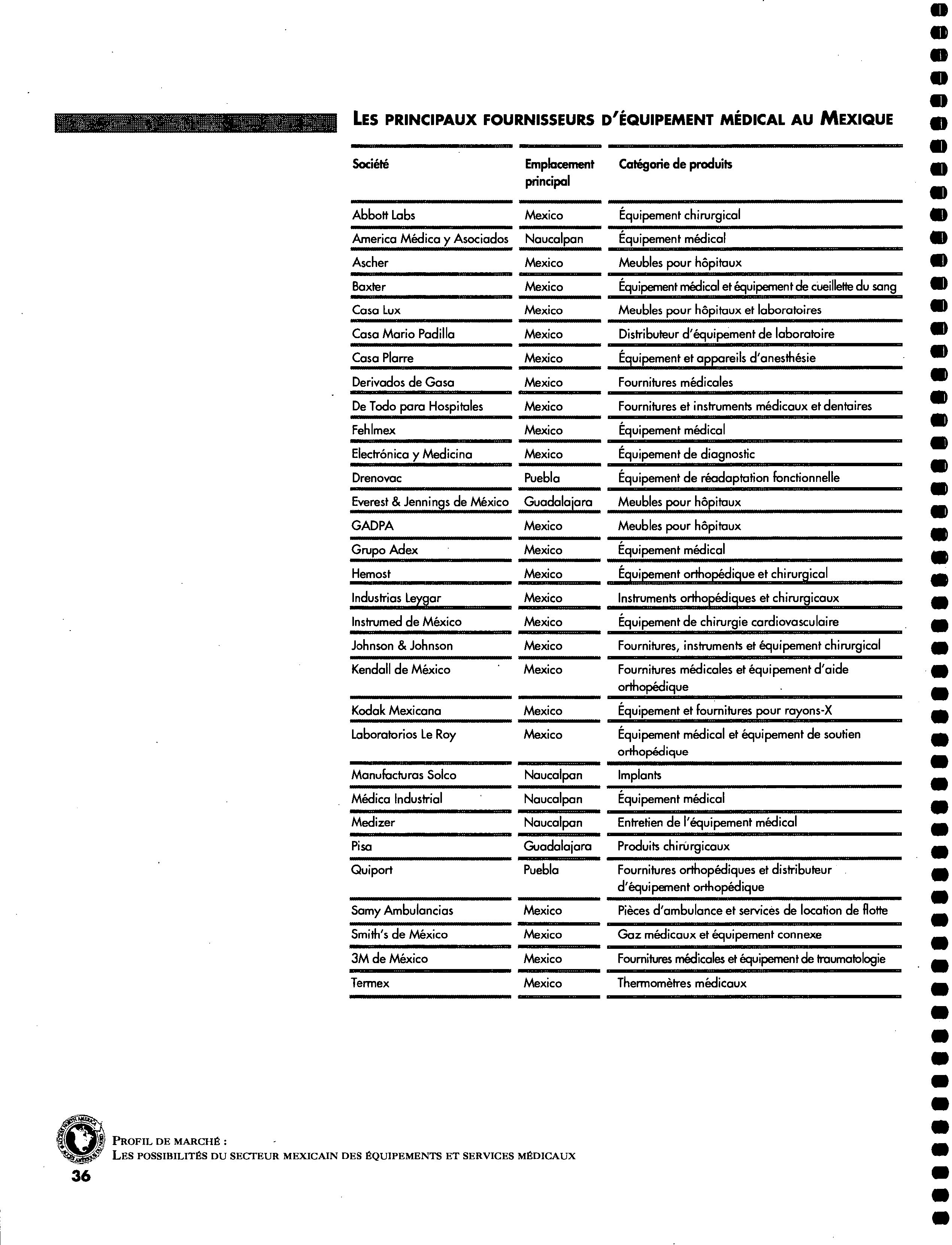 LES PRINCIPAUX FOURNISSEURS D'ÉQUIPEMENT MÉDICAL AU MEXIQUE

| Société | Emplacement principal | Catégorie de produits |
|---|---|---|
| Abbott Labs | Mexico | Équipement chirurgical |
| America Médica y Asociados | Naucalpan | Équipement médical |
| Ascher | Mexico | Meubles pour hôpitaux |
| Baxter | Mexico | Équipement médical et équipement de cueillette du sang |
| Casa Lux | Mexico | Meubles pour hôpitaux et laboratoires |
| Casa Mario Padilla | Mexico | Distributeur d'équipement de laboratoire |
| Casa Plarre | Mexico | Équipement et appareils d'anesthésie |
| Derivados de Gasa | Mexico | Fournitures médicales |
| De Todo para Hospitales | Mexico | Fournitures et instruments médicaux et dentaires |
| Fehlmex | Mexico | Équipement médical |
| Electrónica y Medicina | Mexico | Équipement de diagnostic |
| Drenovac | Puebla | Équipement de réadaptation fonctionnelle |
| Everest & Jennings de México | Guadalajara | Meubles pour hôpitaux |
| GADPA | Mexico | Meubles pour hôpitaux |
| Grupo Adex | Mexico | Équipement médical |
| Hemost | Mexico | Équipement orthopédique et chirurgical |
| Industrias Leygar | Mexico | Instruments orthopédiques et chirurgicaux |
| Instrumed de México | Mexico | Équipement de chirurgie cardiovasculaire |
| Johnson & Johnson | Mexico | Fournitures, instruments et équipement chirurgical |
| Kendall de México | Mexico | Fournitures médicales et équipement d'aide orthopédique |
| Kodak Mexicana | Mexico | Équipement et fournitures pour rayons-X |
| Laboratorios Le Roy | Mexico | Équipement médical et équipement de soutien orthopédique |
| Manufacturas Solco | Naucalpan | Implants |
| Médica Industrial | Naucalpan | Équipement médical |
| Medizer | Naucalpan | Entretien de l'équipement médical |
| Pisa | Guadalajara | Produits chirurgicaux |
| Quiport | Puebla | Fournitures orthopédiques et distributeur d'équipement orthopédique |
| Samy Ambulancias | Mexico | Pièces d'ambulance et services de location de flotte |
| Smith's de México | Mexico | Gaz médicaux et équipement connexe |
| 3M de México | Mexico | Fournitures médicales et équipement de traumatologie |
| Termex | Mexico | Thermomètres médicaux |

PROFIL DE MARCHÉ :
LES POSSIBILITÉS DU SECTEUR MEXICAIN DES ÉQUIPEMENTS ET SERVICES MÉDICAUX

36